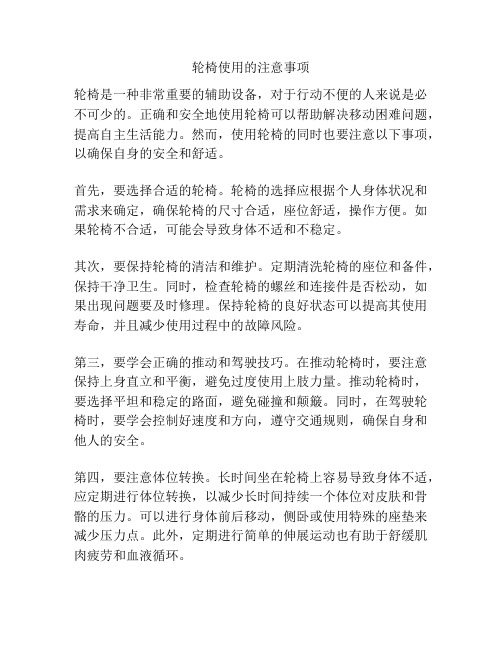 轮椅使用的注意事项

轮椅是一种非常重要的辅助设备，对于行动不便的人来说是必不可少的。正确和安全地使用轮椅可以帮助解决移动困难问题，提高自主生活能力。然而，使用轮椅的同时也要注意以下事项，以确保自身的安全和舒适。

首先，要选择合适的轮椅。轮椅的选择应根据个人身体状况和需求来确定，确保轮椅的尺寸合适，座位舒适，操作方便。如果轮椅不合适，可能会导致身体不适和不稳定。

其次，要保持轮椅的清洁和维护。定期清洗轮椅的座位和备件，保持干净卫生。同时，检查轮椅的螺丝和连接件是否松动，如果出现问题要及时修理。保持轮椅的良好状态可以提高其使用寿命，并且减少使用过程中的故障风险。

第三，要学会正确的推动和驾驶技巧。在推动轮椅时，要注意保持上身直立和平衡，避免过度使用上肢力量。推动轮椅时，要选择平坦和稳定的路面，避免碰撞和颠簸。同时，在驾驶轮椅时，要学会控制好速度和方向，遵守交通规则，确保自身和他人的安全。

第四，要注意体位转换。长时间坐在轮椅上容易导致身体不适，应定期进行体位转换，以减少长时间持续一个体位对皮肤和骨骼的压力。可以进行身体前后移动，侧卧或使用特殊的座垫来减少压力点。此外，定期进行简单的伸展运动也有助于舒缓肌肉疲劳和血液循环。